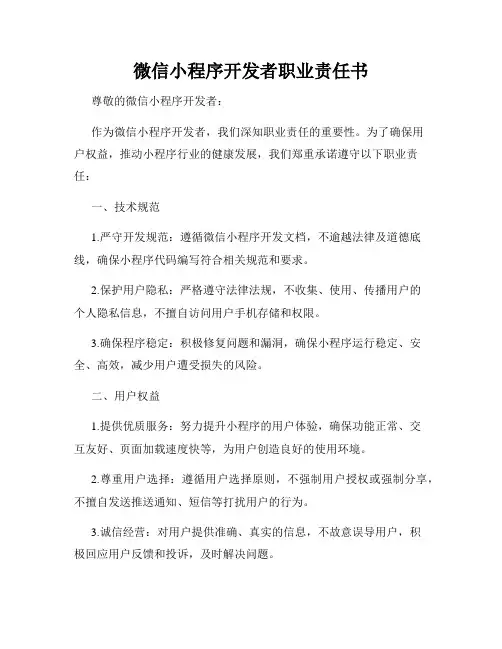 微信小程序开发者职业责任书

尊敬的微信小程序开发者：

作为微信小程序开发者，我们深知职业责任的重要性。为了确保用户权益，推动小程序行业的健康发展，我们郑重承诺遵守以下职业责任：

一、技术规范

1.严守开发规范：遵循微信小程序开发文档，不逾越法律及道德底线，确保小程序代码编写符合相关规范和要求。

2.保护用户隐私：严格遵守法律法规，不收集、使用、传播用户的个人隐私信息，不擅自访问用户手机存储和权限。

3.确保程序稳定：积极修复问题和漏洞，确保小程序运行稳定、安全、高效，减少用户遭受损失的风险。

二、用户权益

1.提供优质服务：努力提升小程序的用户体验，确保功能正常、交互友好、页面加载速度快等，为用户创造良好的使用环境。

2.尊重用户选择：遵循用户选择原则，不强制用户授权或强制分享，不擅自发送推送通知、短信等打扰用户的行为。

3.诚信经营：对用户提供准确、真实的信息，不故意误导用户，积极回应用户反馈和投诉，及时解决问题。